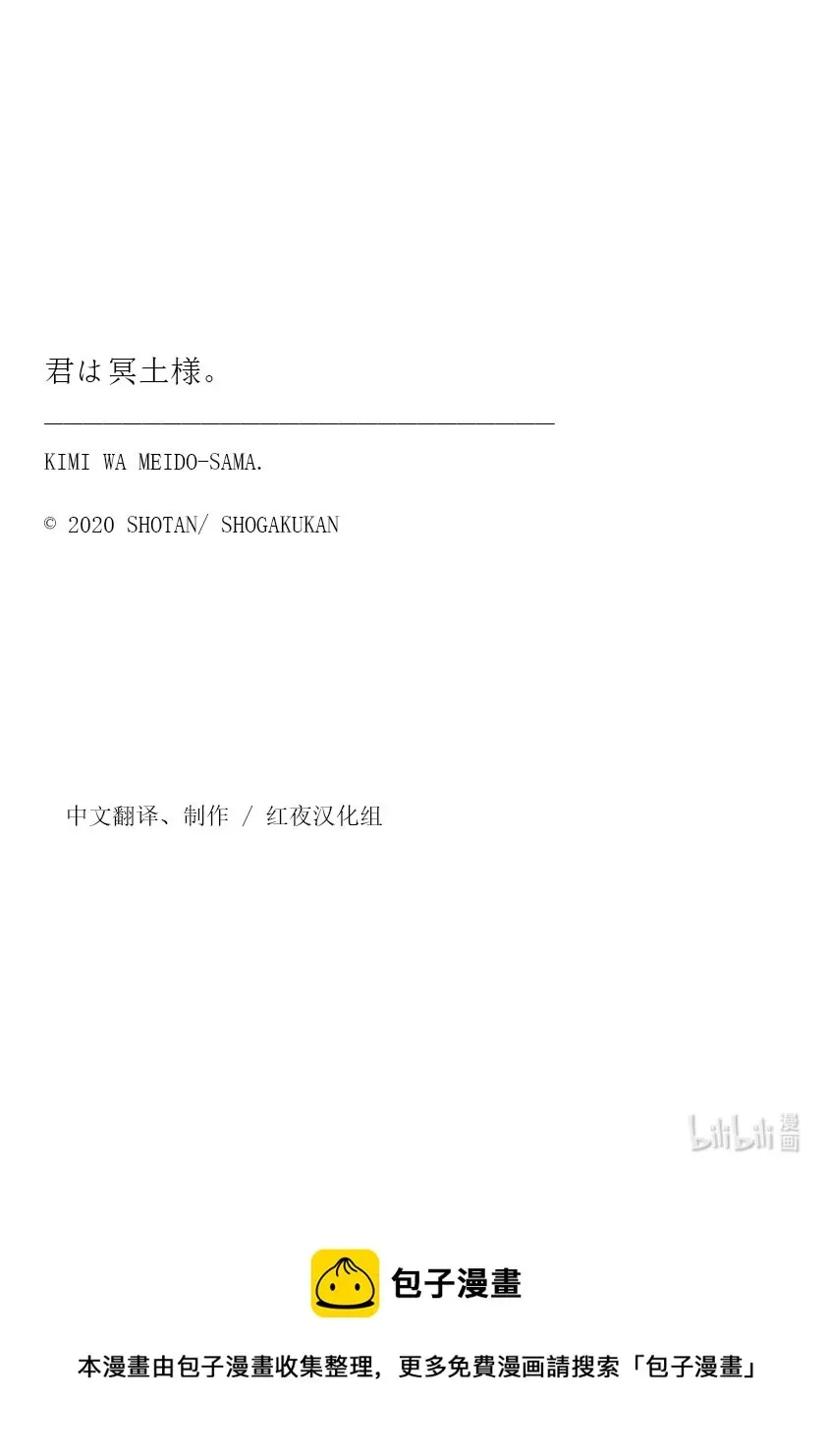 君は冥土様。

KIMI WA MEIDO-SAMA.

© 2020 SHOTAN/ SHOGAKUKAN

中文翻译、制作 / 红夜汉化组

bilibili 漫画

包子漫畫

本漫畫由包子漫畫收集整理，更多免費漫画請搜索「包子漫畫」